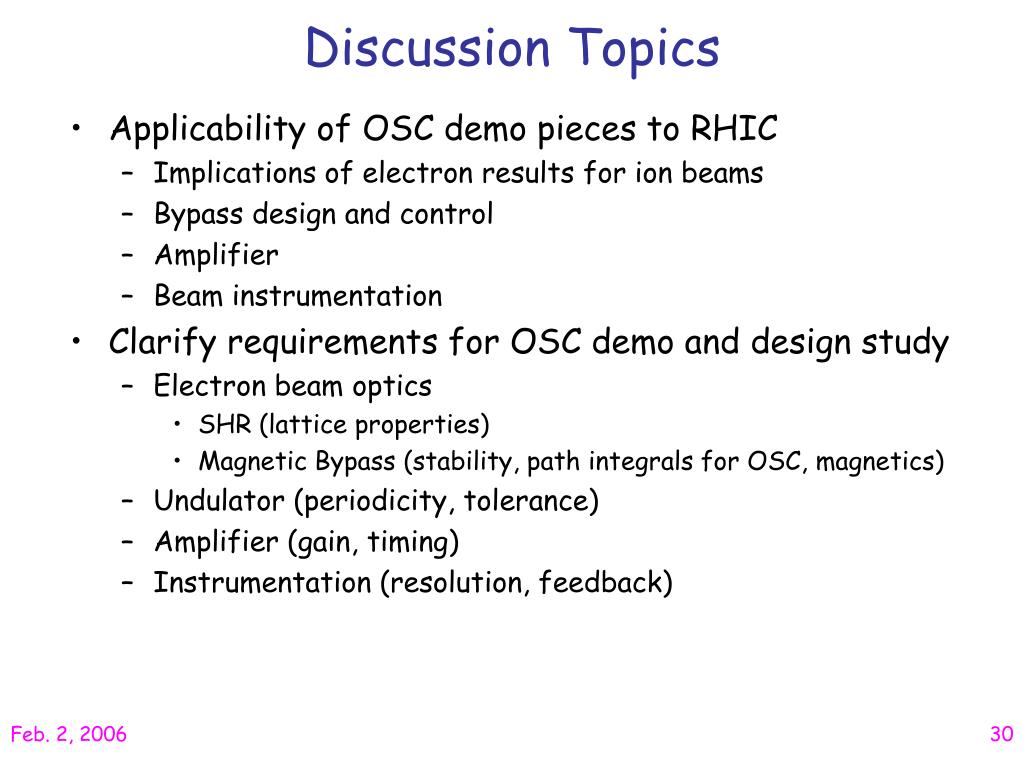 Discussion Topics

• Applicability of OSC demo pieces to RHIC
– Implications of electron results for ion beams
– Bypass design and control
– Amplifier
– Beam instrumentation
• Clarify requirements for OSC demo and design study
– Electron beam optics
• SHR (lattice properties)
• Magnetic Bypass (stability, path integrals for OSC, magnetics)
– Undulator (periodicity, tolerance)
– Amplifier (gain, timing)
– Instrumentation (resolution, feedback)

Feb. 2, 2006

30